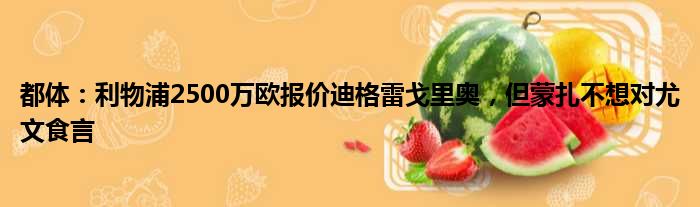 都体：利物浦2500万欧报价迪格雷戈里奥，但蒙扎不想对尤文食言